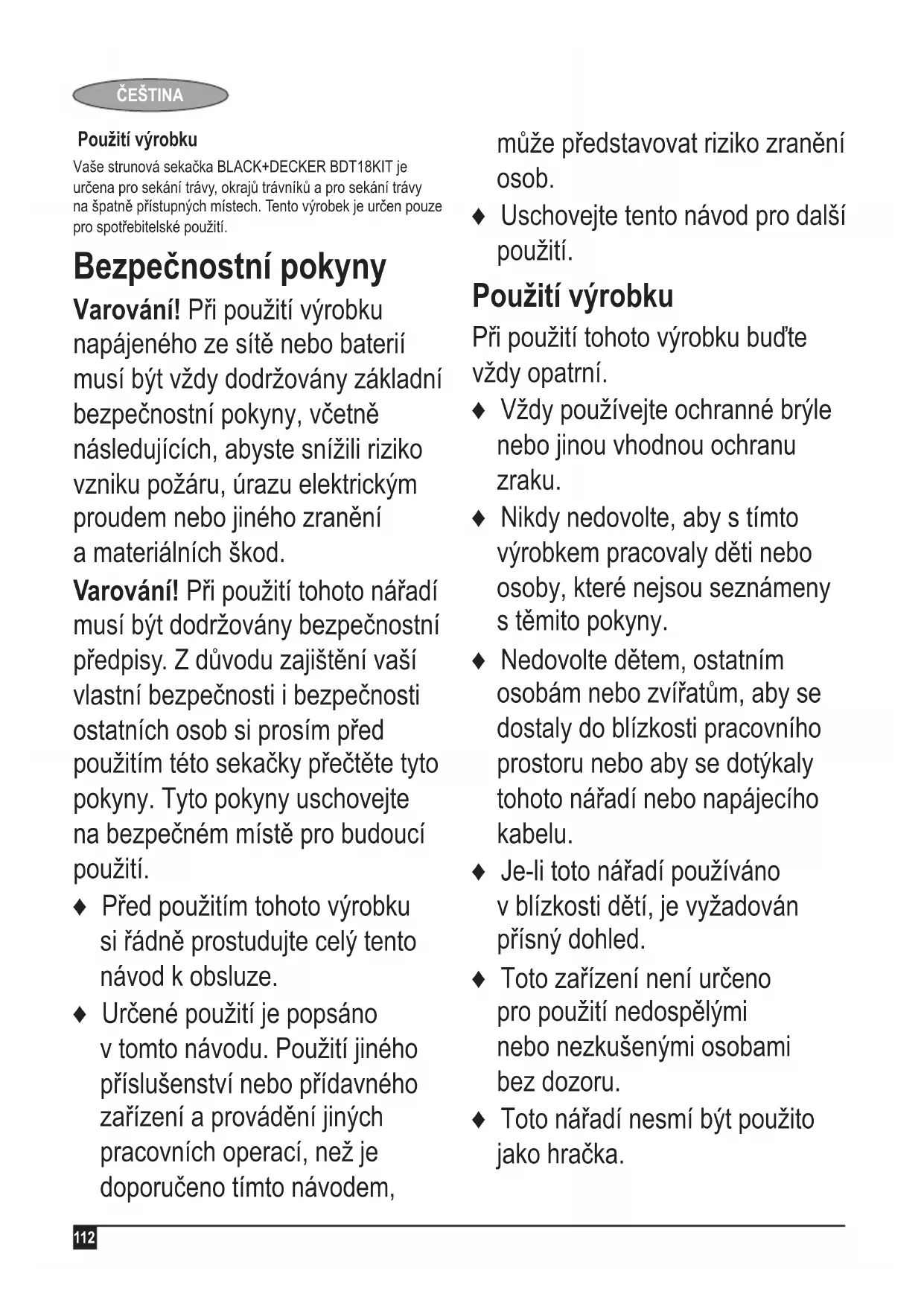 ČEŠTINA

Použití výrobku

Vaše strunová sekačka BLACK+DECKER BDT18KIT je určena pro sekání trávy, okrajů trávníků a pro sekání trávy na špatně přístupných místech. Tento výrobek je určen pouze pro spotřebitelské použití.

Bezpečnostní pokyny

Varování! Při použití výrobku napájeného ze sítě nebo baterií musí být vždy dodržovány základní bezpečnostní pokyny, včetně následujících, abyste snížili riziko vzniku požáru, úrazu elektrickým proudem nebo jiného zranění a materiálních škod.

Varování! Při použití tohoto nářadí musí být dodržovány bezpečnostní předpisy. Z důvodu zajištění vaší vlastní bezpečnosti i bezpečnosti ostatních osob si prosím před použitím této sekačky přečtěte tyto pokyny. Tyto pokyny uschovejte na bezpečném místě pro budoucí použití.

♦ Před použitím tohoto výrobku si řádně prostudujte celý tento návod k obsluze.

♦ Určené použití je popsáno v tomto návodu. Použití jiného příslušenství nebo přídavného zařízení a provádění jiných pracovních operací, než je doporučeno tímto návodem, může představovat riziko zranění osob.

♦ Uschovejte tento návod pro další použití.

Použití výrobku

Při použití tohoto výrobku buďte vždy opatrní.

♦ Vždy používejte ochranné brýle nebo jinou vhodnou ochranu zraku.

♦ Nikdy nedovolte, aby s tímto výrobkem pracovaly děti nebo osoby, které nejsou seznámeny s těmito pokyny.

♦ Nedovolte dětem, ostatním osobám nebo zvířatům, aby se dostaly do blízkosti pracovního prostoru nebo aby se dotýkaly tohoto nářadí nebo napájecího kabelu.

♦ Je-li toto nářadí používáno v blízkosti dětí, je vyžadován přísný dohled.

♦ Toto zařízení není určeno pro použití nedospělými nebo nezkušenými osobami bez dozoru.

♦ Toto nářadí nesmí být použito jako hračka.

112